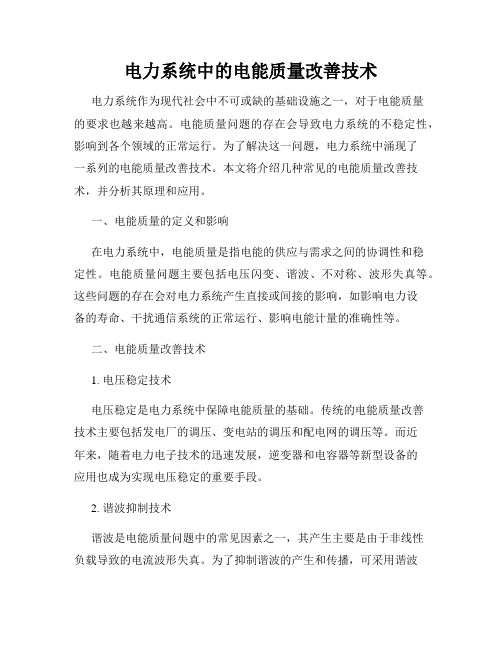 电力系统中的电能质量改善技术

电力系统作为现代社会中不可或缺的基础设施之一，对于电能质量的要求也越来越高。电能质量问题的存在会导致电力系统的不稳定性，影响到各个领域的正常运行。为了解决这一问题，电力系统中涌现了一系列的电能质量改善技术。本文将介绍几种常见的电能质量改善技术，并分析其原理和应用。

一、电能质量的定义和影响

在电力系统中，电能质量是指电能的供应与需求之间的协调性和稳定性。电能质量问题主要包括电压闪变、谐波、不对称、波形失真等。这些问题的存在会对电力系统产生直接或间接的影响，如影响电力设备的寿命、干扰通信系统的正常运行、影响电能计量的准确性等。

二、电能质量改善技术

1. 电压稳定技术

电压稳定是电力系统中保障电能质量的基础。传统的电能质量改善技术主要包括发电厂的调压、变电站的调压和配电网的调压等。而近年来，随着电力电子技术的迅速发展，逆变器和电容器等新型设备的应用也成为实现电压稳定的重要手段。

2. 谐波抑制技术

谐波是电能质量问题中的常见因素之一，其产生主要是由于非线性负载导致的电流波形失真。为了抑制谐波的产生和传播，可采用谐波